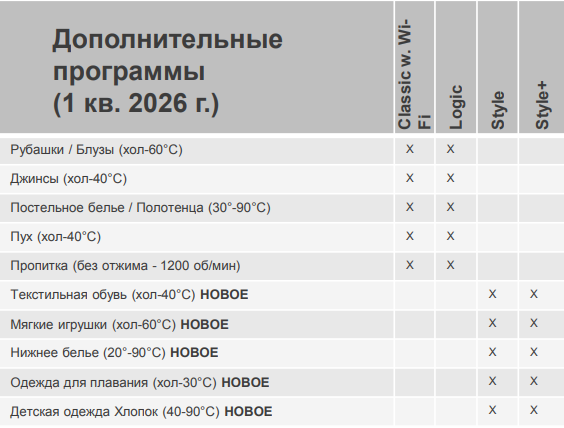 | Дополнительные программы (1 кв. 2026 г.) | Classic w. Wi-Fi | Logic | Style | Style+ |
|---|---|---|---|---|
| Рубашки / Блузы (хол-60°C) | X | X | | |
| Джинсы (хол-40°C) | X | X | | |
| Постельное белье / Полотенца (30°-90°C) | X | X | | |
| Пух (хол-40°C) | X | X | | |
| Пропитка (без отжима - 1200 об/мин) | X | X | | |
| Текстильная обувь (хол-40°C) **НОВОЕ** | | | X | X |
| Мягкие игрушки (хол-60°C) **НОВОЕ** | | | X | X |
| Нижнее белье (20°-90°C) **НОВОЕ** | | | X | X |
| Одежда для плавания (хол-30°C) **НОВОЕ** | | | X | X |
| Детская одежда Хлопок (40-90°C) **НОВОЕ** | | | X | X |